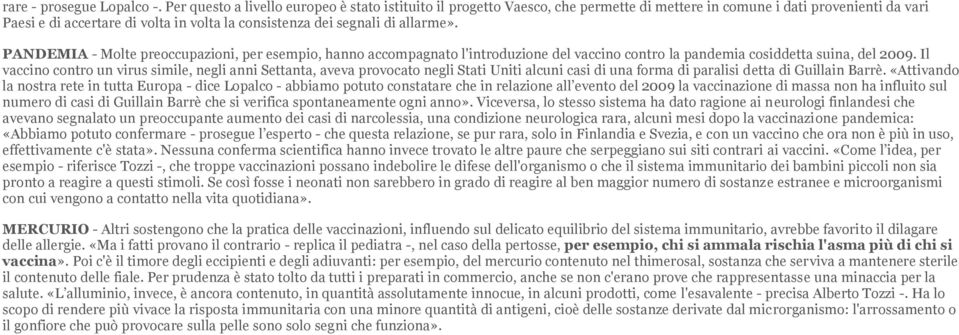 rare - prosegue Lopalco -. Per questo a livello europeo è stato istituito il progetto Vaesco, che permette di mettere in comune i dati provenienti da vari Paesi e di accertare di volta in volta la consistenza dei segnali di allarme».

PANDEMIA - Molte preoccupazioni, per esempio, hanno accompagnato l'introduzione del vaccino contro la pandemia cosiddetta suina, del 2009. Il vaccino contro un virus simile, negli anni Settanta, aveva provocato negli Stati Uniti alcuni casi di una forma di paralisi detta di Guillain Barrè. «Attivando la nostra rete in tutta Europa - dice Lopalco - abbiamo potuto constatare che in relazione all'evento del 2009 la vaccinazione di massa non ha influito sul numero di casi di Guillain Barrè che si verifica spontaneamente ogni anno». Viceversa, lo stesso sistema ha dato ragione ai neurologi finlandesi che avevano segnalato un preoccupante aumento dei casi di narcolessia, una condizione neurologica rara, alcuni mesi dopo la vaccinazione pandemica: «Abbiamo potuto confermare - prosegue l'esperto - che questa relazione, se pur rara, solo in Finlandia e Svezia, e con un vaccino che ora non è più in uso, effettivamente c'è stata». Nessuna conferma scientifica hanno invece trovato le altre paure che serpeggiano sui siti contrari ai vaccini. «Come l'idea, per esempio - riferisce Tozzi -, che troppe vaccinazioni possano indebolire le difese dell'organismo o che il sistema immunitario dei bambini piccoli non sia pronto a reagire a questi stimoli. Se così fosse i neonati non sarebbero in grado di reagire al ben maggior numero di sostanze estranee e microorganismi con cui vengono a contatto nella vita quotidiana».

MERCURIO - Altri sostengono che la pratica delle vaccinazioni, influendo sul delicato equilibrio del sistema immunitario, avrebbe favorito il dilagare delle allergie. «Ma i fatti provano il contrario - replica il pediatra -, nel caso della pertosse, per esempio, chi si ammala rischia l'asma più di chi si vaccina». Poi c'è il timore degli eccipienti e degli adiuvanti: per esempio, del mercurio contenuto nel thimerosal, sostanza che serviva a mantenere sterile il contenuto delle fiale. Per prudenza è stato tolto da tutti i preparati in commercio, anche se non c'erano prove che rappresentasse una minaccia per la salute. «L'alluminio, invece, è ancora contenuto, in quantità assolutamente innocue, in alcuni prodotti, come l'esavalente - precisa Alberto Tozzi -. Ha lo scopo di rendere più vivace la risposta immunitaria con una minore quantità di antigeni, cioè delle sostanze derivate dal microrganismo: l'arrossamento o il gonfiore che può provocare sulla pelle sono solo segni che funziona».